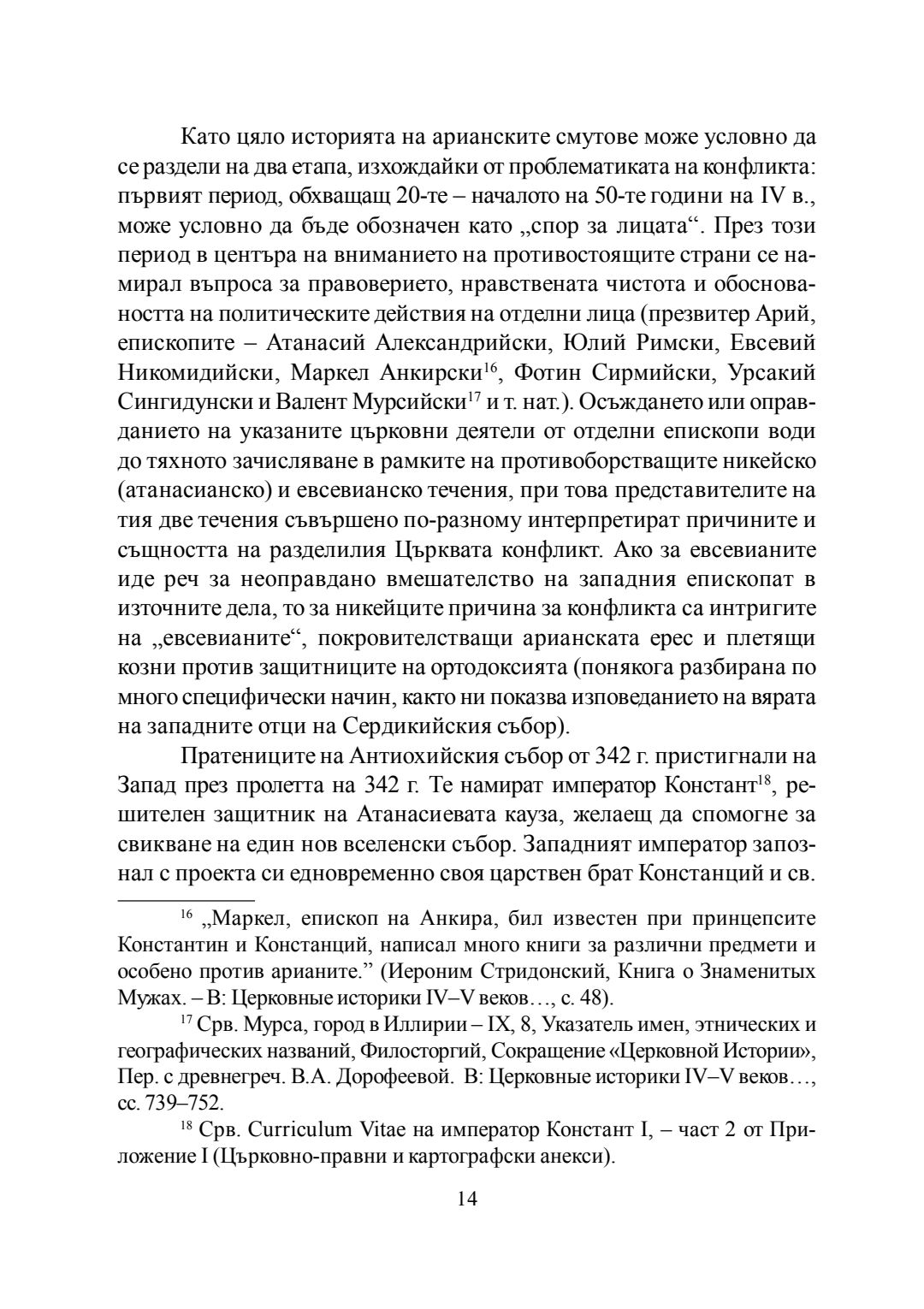 Като цяло историята на арианските смутове може условно да се раздели на два етапа, изхождайки от проблематиката на конфликта: първият период, обхващащ 20-те – началото на 50-те години на IV в., може условно да бъде обозначен като „спор за лицата“. През този период в центъра на вниманието на противостоящите страни се намирал въпроса за правоверието, нравствената чистота и обосноваността на политическите действия на отделни лица (презвитер Арий, епископите – Атанасий Александрийски, Юлий Римски, Евсевий Никомидийски, Маркел Анкирски$^{16}$, Фотин Сирмийски, Урсакий Сингидунски и Валент Мурсийски$^{17}$ и т. нат.). Осъждането или оправданието на указаните църковни деятели от отделни епископи води до тяхното зачисляване в рамките на противоборстващите никейско (атанасианско) и евсевианско течения, при това представителите на тия две течения съвършено по-разному интерпретират причините и същността на разделилия Църквата конфликт. Ако за евсевианите иде реч за неоправдано вмешателство на западния епископат в източните дела, то за никейците причина за конфликта са интригите на „евсевианите“, покровителстващи арианската ерес и плетящи козни против защитниците на ортодоксията (понякога разбирана по много специфически начин, както ни показва изповеданието на вярата на западните отци на Сердикийския събор).

Пратениците на Антиохийския събор от 342 г. пристигнали на Запад през пролетта на 342 г. Те намират император Констант$^{18}$, решителен защитник на Атанасиевата кауза, желаещ да спомогне за свикване на един нов вселенски събор. Западният император запознал с проекта си едновременно своя царствен брат Констанций и св.

$^{16}$ „Маркел, епископ на Анкира, бил известен при принцепсите Константин и Констанций, написал много книги за различни предмети и особено против арианите.” (Иероним Стридонский, Книга о Знаменитых Мужах. – В: Церковные историки IV–V веков…, с. 48).

$^{17}$ Срв. Мурса, город в Иллирии – IX, 8, Указатель имен, этнических и географических названий, Филосторгий, Сокращение «Церковной Истории», Пер. с древнегреч. В.А. Дорофеевой. В: Церковные историки IV–V веков…, сс. 739–752.

$^{18}$ Срв. Curriculum Vitae на император Констант I, – част 2 от Приложение I (Църковно-правни и картографски анекси).

14